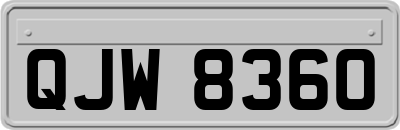 QJW 8360